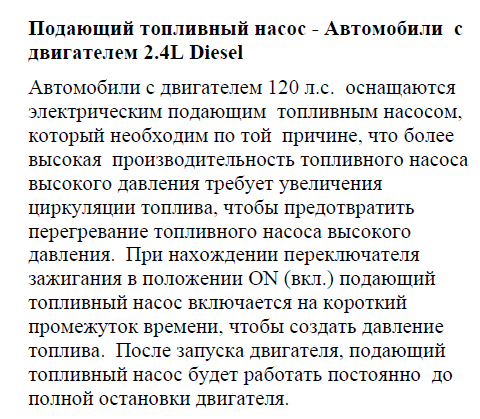 Подающий топливный насос - Автомобили с двигателем 2.4L Diesel

Автомобили с двигателем 120 л.с. оснащаются электрическим подающим топливным насосом, который необходим по той причине, что более высокая производительность топливного насоса высокого давления требует увеличения циркуляции топлива, чтобы предотвратить перегревание топливного насоса высокого давления. При нахождении переключателя зажигания в положении ON (вкл.) подающий топливный насос включается на короткий промежуток времени, чтобы создать давление топлива. После запуска двигателя, подающий топливный насос будет работать постоянно до полной остановки двигателя.